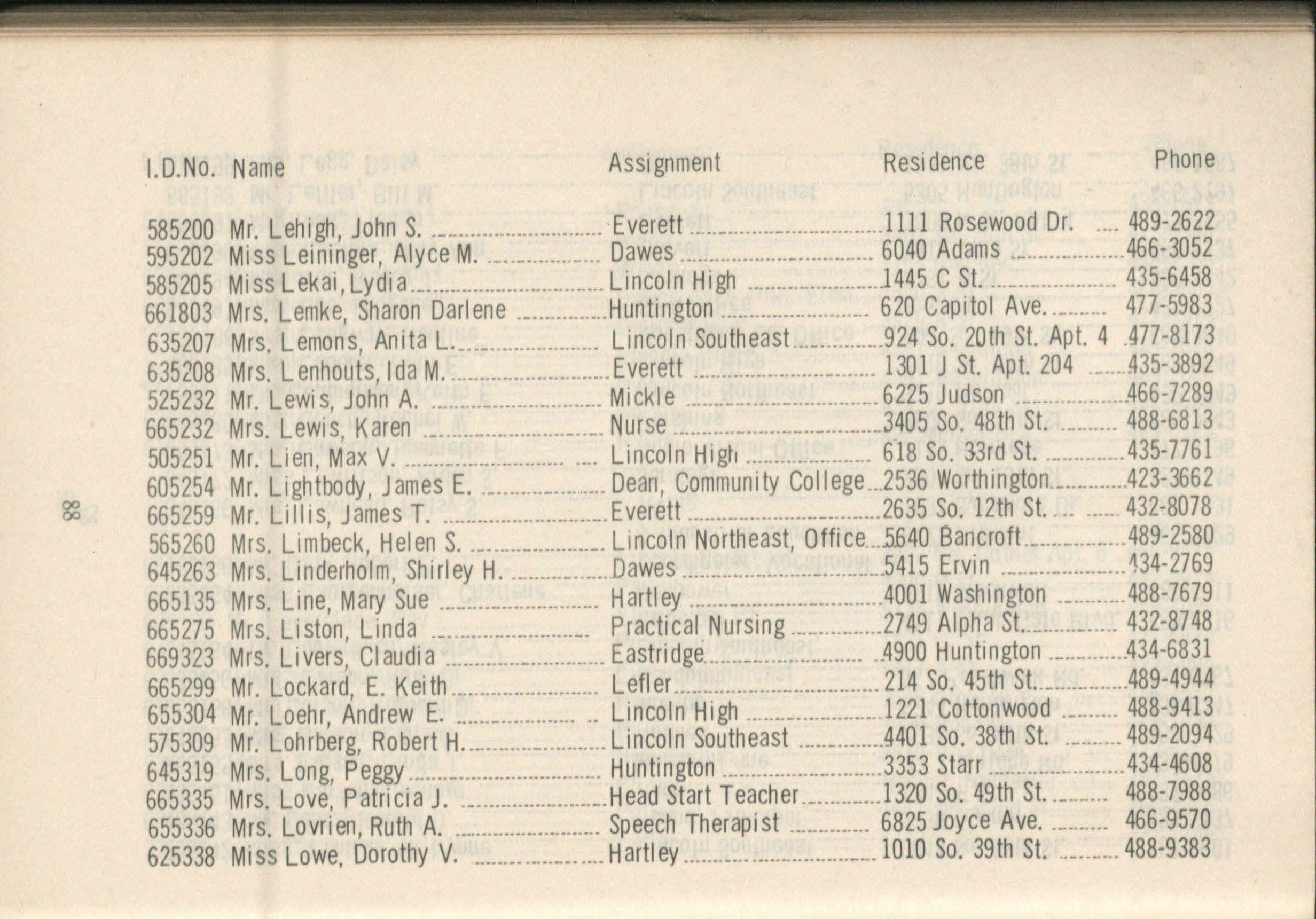 | I.D.No. | Name | Assignment | Residence | Phone |
|---|---|---|---|---|
| 585200 | Mr. Lehigh, John S. | Everett | 1111 Rosewood Dr. | 489-2622 |
| 595202 | Miss Leininger, Alyce M. | Dawes | 6040 Adams | 466-3052 |
| 585205 | Miss Lekai, Lydia | Lincoln High | 1445 C St. | 435-6458 |
| 661803 | Mrs. Lemke, Sharon Darlene | Huntington | 620 Capitol Ave. | 477-5983 |
| 635207 | Mrs. Lemons, Anita L. | Lincoln Southeast | 924 So. 20th St. Apt. 4 | 477-8173 |
| 635208 | Mrs. Lenhouts, Ida M. | Everett | 1301 J St. Apt. 204 | 435-3892 |
| 525232 | Mr. Lewis, John A. | Mickle | 6225 Judson | 466-7289 |
| 665232 | Mrs. Lewis, Karen | Nurse | 3405 So. 48th St. | 488-6813 |
| 505251 | Mr. Lien, Max V. | Lincoln High | 618 So. 33rd St. | 435-7761 |
| 605254 | Mr. Lightbody, James E. | Dean, Community College | 2536 Worthington | 423-3662 |
| 665259 | Mr. Lillis, James T. | Everett | 2635 So. 12th St. | 432-8078 |
| 565260 | Mrs. Limbeck, Helen S. | Lincoln Northeast, Office | 5640 Bancroft | 489-2580 |
| 645263 | Mrs. Linderholm, Shirley H. | Dawes | 5415 Ervin | 434-2769 |
| 665135 | Mrs. Line, Mary Sue | Hartley | 4001 Washington | 488-7679 |
| 665275 | Mrs. Liston, Linda | Practical Nursing | 2749 Alpha St. | 432-8748 |
| 669323 | Mrs. Livers, Claudia | Eastridge | 4900 Huntington | 434-6831 |
| 665299 | Mr. Lockard, E. Keith | Lefler | 214 So. 45th St. | 489-4944 |
| 655304 | Mr. Loehr, Andrew E. | Lincoln High | 1221 Cottonwood | 488-9413 |
| 575309 | Mr. Lohrberg, Robert H. | Lincoln Southeast | 4401 So. 38th St. | 489-2094 |
| 645319 | Mrs. Long, Peggy | Huntington | 3353 Starr | 434-4608 |
| 665335 | Mrs. Love, Patricia J. | Head Start Teacher | 1320 So. 49th St. | 488-7988 |
| 655336 | Mrs. Lovrien, Ruth A. | Speech Therapist | 6825 Joyce Ave. | 466-9570 |
| 625338 | Miss Lowe, Dorothy V. | Hartley | 1010 So. 39th St. | 488-9383 |

88